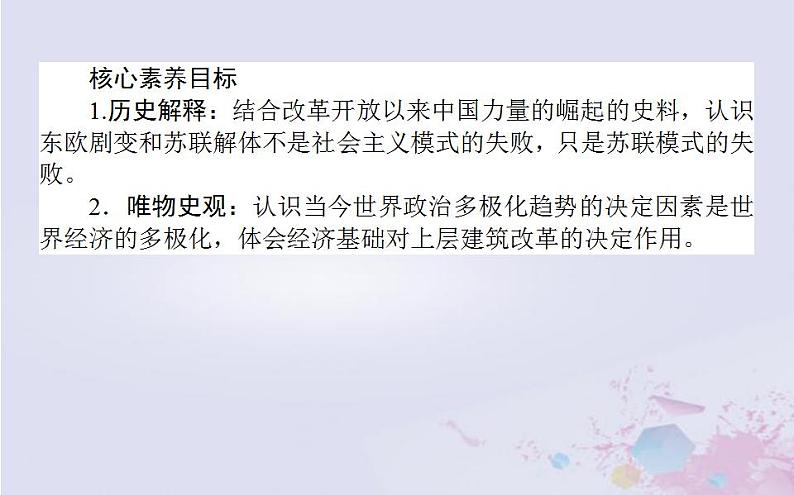 核心素养目标

1.历史解释：结合改革开放以来中国力量的崛起的史料，认识东欧剧变和苏联解体不是社会主义模式的失败，只是苏联模式的失败。

2．唯物史观：认识当今世界政治多极化趋势的决定因素是世界经济的多极化，体会经济基础对上层建筑改革的决定作用。